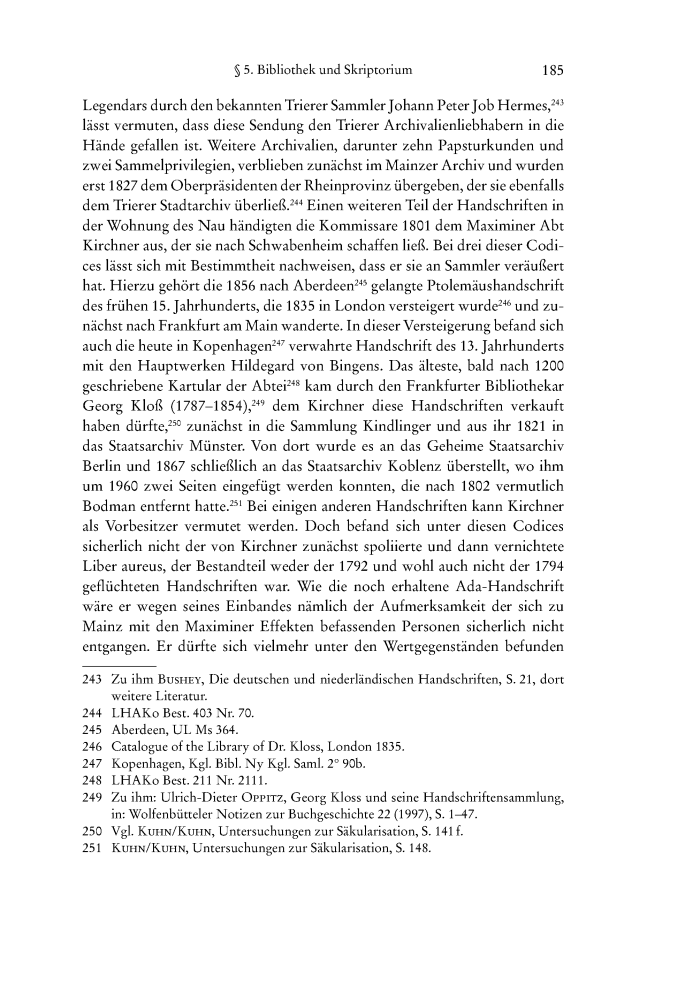 § 5. Bibliothek und Skriptorium 185

Legendars durch den bekannten Trierer Sammler Johann Peter Job Hermes,$^{243}$ lässt vermuten, dass diese Sendung den Trierer Archivalienliebhabern in die Hände gefallen ist. Weitere Archivalien, darunter zehn Papsturkunden und zwei Sammelprivilegien, verblieben zunächst im Mainzer Archiv und wurden erst 1827 dem Oberpräsidenten der Rheinprovinz übergeben, der sie ebenfalls dem Trierer Stadtarchiv überließ.$^{244}$ Einen weiteren Teil der Handschriften in der Wohnung des Nau händigten die Kommissare 1801 dem Maximiner Abt Kirchner aus, der sie nach Schwabenheim schaffen ließ. Bei drei dieser Codices lässt sich mit Bestimmtheit nachweisen, dass er sie an Sammler veräußert hat. Hierzu gehört die 1856 nach Aberdeen$^{245}$ gelangte Ptolemäushandschrift des frühen 15. Jahrhunderts, die 1835 in London versteigert wurde$^{246}$ und zunächst nach Frankfurt am Main wanderte. In dieser Versteigerung befand sich auch die heute in Kopenhagen$^{247}$ verwahrte Handschrift des 13. Jahrhunderts mit den Hauptwerken Hildegard von Bingens. Das älteste, bald nach 1200 geschriebene Kartular der Abtei$^{248}$ kam durch den Frankfurter Bibliothekar Georg Kloß (1787–1854),$^{249}$ dem Kirchner diese Handschriften verkauft haben dürfte,$^{250}$ zunächst in die Sammlung Kindlinger und aus ihr 1821 in das Staatsarchiv Münster. Von dort wurde es an das Geheime Staatsarchiv Berlin und 1867 schließlich an das Staatsarchiv Koblenz überstellt, wo ihm um 1960 zwei Seiten eingefügt werden konnten, die nach 1802 vermutlich Bodman entfernt hatte.$^{251}$ Bei einigen anderen Handschriften kann Kirchner als Vorbesitzer vermutet werden. Doch befand sich unter diesen Codices sicherlich nicht der von Kirchner zunächst spoliierte und dann vernichtete Liber aureus, der Bestandteil weder der 1792 und wohl auch nicht der 1794 geflüchteten Handschriften war. Wie die noch erhaltene Ada-Handschrift wäre er wegen seines Einbandes nämlich der Aufmerksamkeit der sich zu Mainz mit den Maximiner Effekten befassenden Personen sicherlich nicht entgangen. Er dürfte sich vielmehr unter den Wertgegenständen befunden

243 Zu ihm Bushey, Die deutschen und niederländischen Handschriften, S. 21, dort weitere Literatur.
244 LHAKo Best. 403 Nr. 70.
245 Aberdeen, UL Ms 364.
246 Catalogue of the Library of Dr. Kloss, London 1835.
247 Kopenhagen, Kgl. Bibl. Ny Kgl. Saml. 2° 90b.
248 LHAKo Best. 211 Nr. 2111.
249 Zu ihm: Ulrich-Dieter Oppitz, Georg Kloss und seine Handschriftensammlung, in: Wolfenbütteler Notizen zur Buchgeschichte 22 (1997), S. 1–47.
250 Vgl. Kuhn/Kuhn, Untersuchungen zur Säkularisation, S. 141 f.
251 Kuhn/Kuhn, Untersuchungen zur Säkularisation, S. 148.